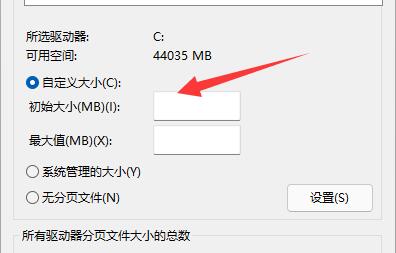 所选驱动器: C:
可用空间: 44035 MB

自定义大小(C):
初始大小(MB)(I):
最大值(MB)(X):
系统管理的大小(Y)
无分页文件(N)
设置(S)

所有驱动器分页文件大小的总数